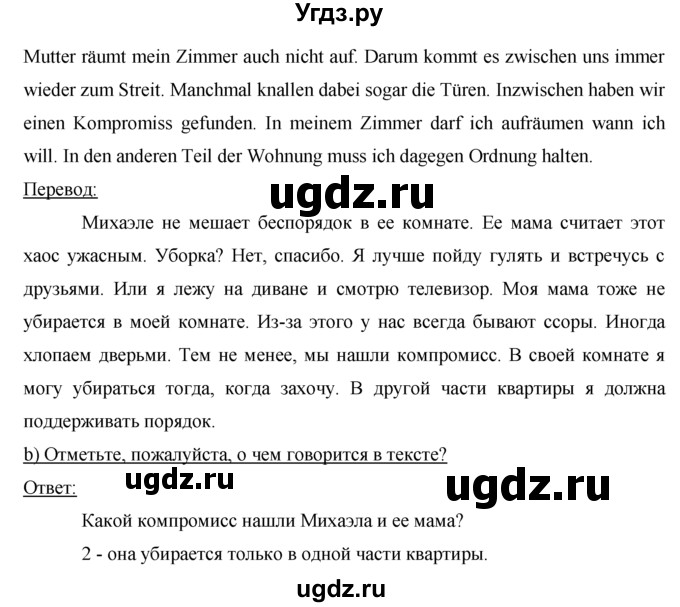 Угдз.ру

Mutter räumt mein Zimmer auch nicht auf. Darum kommt es zwischen uns immer wieder zum Streit. Manchmal knallen dabei sogar die Türen. Inzwischen haben wir einen Kompromiss gefunden. In meinem Zimmer darf ich aufräumen wann ich will. In den anderen Teil der Wohnung muss ich dagegen Ordnung halten.

Перевод:

ugdz.ru

Михаэле не мешает беспорядок в ее комнате. Ее мама считает этот хаос ужасным. Уборка? Нет, спасибо. Я лучше пойду гулять и встречусь с друзьями. Или я лежу на диване и смотрю телевизор. Моя мама тоже не убирается в моей комнате. Из-за этого у нас всегда бывают ссоры. Иногда хлопаем дверьми. Тем не менее, мы нашли компромисс. В своей комнате я могу убираться тогда, когда захочу. В другой части квартиры я должна поддерживать порядок.

b) Отметьте, пожалуйста, о чем говорится в тексте?

Ответ:

ugdz.ru

ugdz.ru

Какой компромисс нашли Михаэла и ее мама?

2 - она убирается только в одной части квартиры.

ugdz.ru